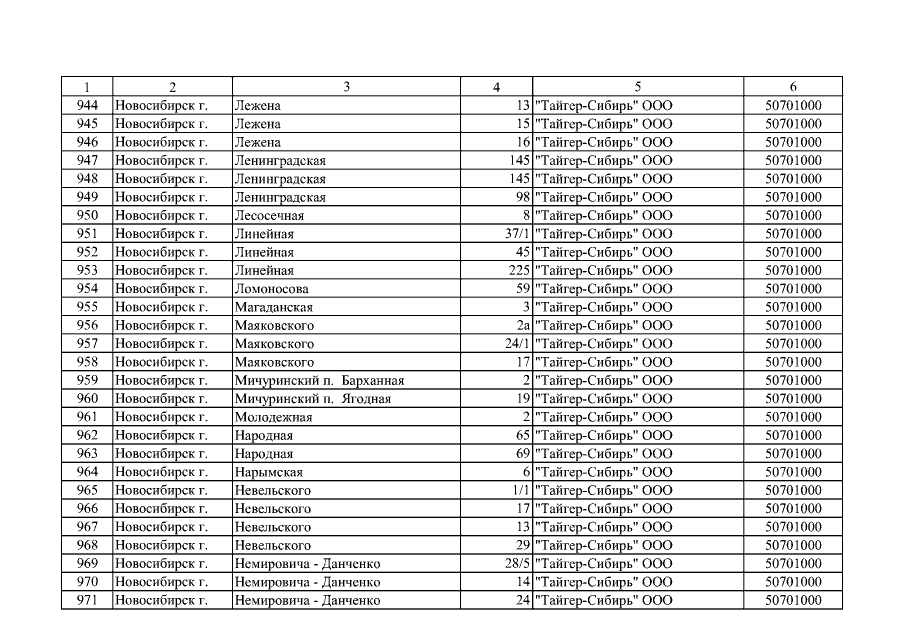 | 1 | 2 | 3 | 4 | 5 | 6 |
|---|---|---|---|---|---|
| 944 | Новосибирск г. | Лежена | 13 | "Тайгер-Сибирь" ООО | 50701000 |
| 945 | Новосибирск г. | Лежена | 15 | "Тайгер-Сибирь" ООО | 50701000 |
| 946 | Новосибирск г. | Лежена | 16 | "Тайгер-Сибирь" ООО | 50701000 |
| 947 | Новосибирск г. | Ленинградская | 145 | "Тайгер-Сибирь" ООО | 50701000 |
| 948 | Новосибирск г. | Ленинградская | 145 | "Тайгер-Сибирь" ООО | 50701000 |
| 949 | Новосибирск г. | Ленинградская | 98 | "Тайгер-Сибирь" ООО | 50701000 |
| 950 | Новосибирск г. | Лесосечная | 8 | "Тайгер-Сибирь" ООО | 50701000 |
| 951 | Новосибирск г. | Линейная | 37/1 | "Тайгер-Сибирь" ООО | 50701000 |
| 952 | Новосибирск г. | Линейная | 45 | "Тайгер-Сибирь" ООО | 50701000 |
| 953 | Новосибирск г. | Линейная | 225 | "Тайгер-Сибирь" ООО | 50701000 |
| 954 | Новосибирск г. | Ломоносова | 59 | "Тайгер-Сибирь" ООО | 50701000 |
| 955 | Новосибирск г. | Магаданская | 3 | "Тайгер-Сибирь" ООО | 50701000 |
| 956 | Новосибирск г. | Маяковского | 2а | "Тайгер-Сибирь" ООО | 50701000 |
| 957 | Новосибирск г. | Маяковского | 24/1 | "Тайгер-Сибирь" ООО | 50701000 |
| 958 | Новосибирск г. | Маяковского | 17 | "Тайгер-Сибирь" ООО | 50701000 |
| 959 | Новосибирск г. | Мичуринский п. Барханная | 2 | "Тайгер-Сибирь" ООО | 50701000 |
| 960 | Новосибирск г. | Мичуринский п. Ягодная | 19 | "Тайгер-Сибирь" ООО | 50701000 |
| 961 | Новосибирск г. | Молодежная | 2 | "Тайгер-Сибирь" ООО | 50701000 |
| 962 | Новосибирск г. | Народная | 65 | "Тайгер-Сибирь" ООО | 50701000 |
| 963 | Новосибирск г. | Народная | 69 | "Тайгер-Сибирь" ООО | 50701000 |
| 964 | Новосибирск г. | Нарымская | 6 | "Тайгер-Сибирь" ООО | 50701000 |
| 965 | Новосибирск г. | Невельского | 1/1 | "Тайгер-Сибирь" ООО | 50701000 |
| 966 | Новосибирск г. | Невельского | 17 | "Тайгер-Сибирь" ООО | 50701000 |
| 967 | Новосибирск г. | Невельского | 13 | "Тайгер-Сибирь" ООО | 50701000 |
| 968 | Новосибирск г. | Невельского | 29 | "Тайгер-Сибирь" ООО | 50701000 |
| 969 | Новосибирск г. | Немировича - Данченко | 28/5 | "Тайгер-Сибирь" ООО | 50701000 |
| 970 | Новосибирск г. | Немировича - Данченко | 14 | "Тайгер-Сибирь" ООО | 50701000 |
| 971 | Новосибирск г. | Немировича - Данченко | 24 | "Тайгер-Сибирь" ООО | 50701000 |